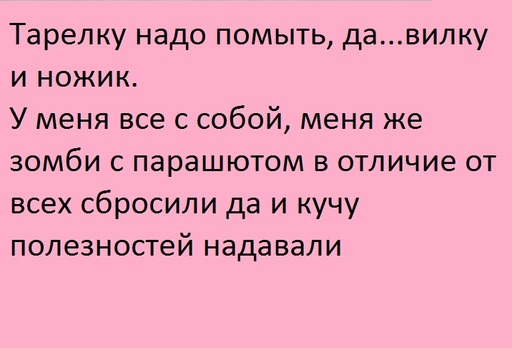 Тарелку надо помыть, да...вилку и ножик.
У меня все с собой, меня же зомби с парашютом в отличие от всех сбросили да и кучу полезностей надавали